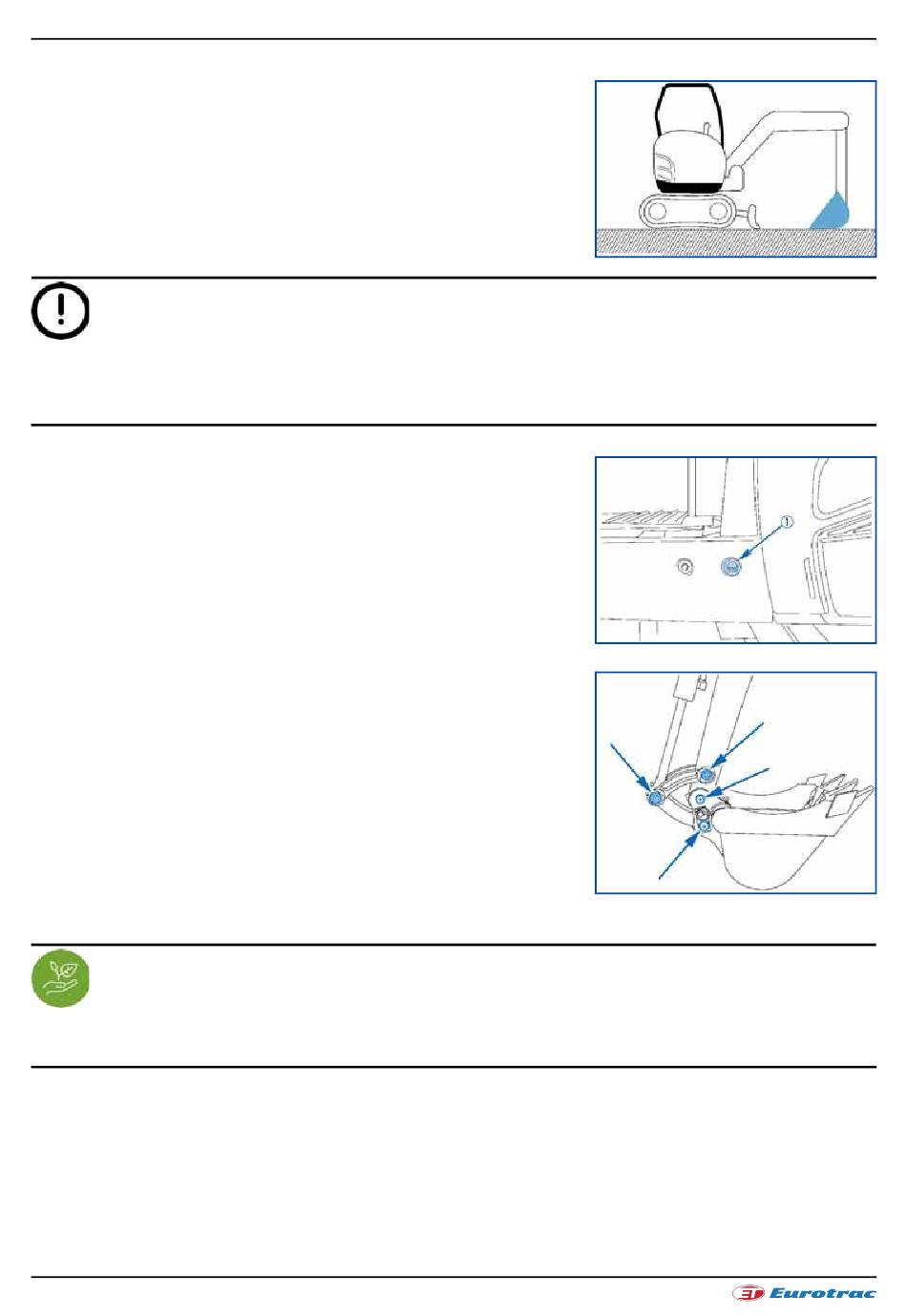 ①

Eurotrac